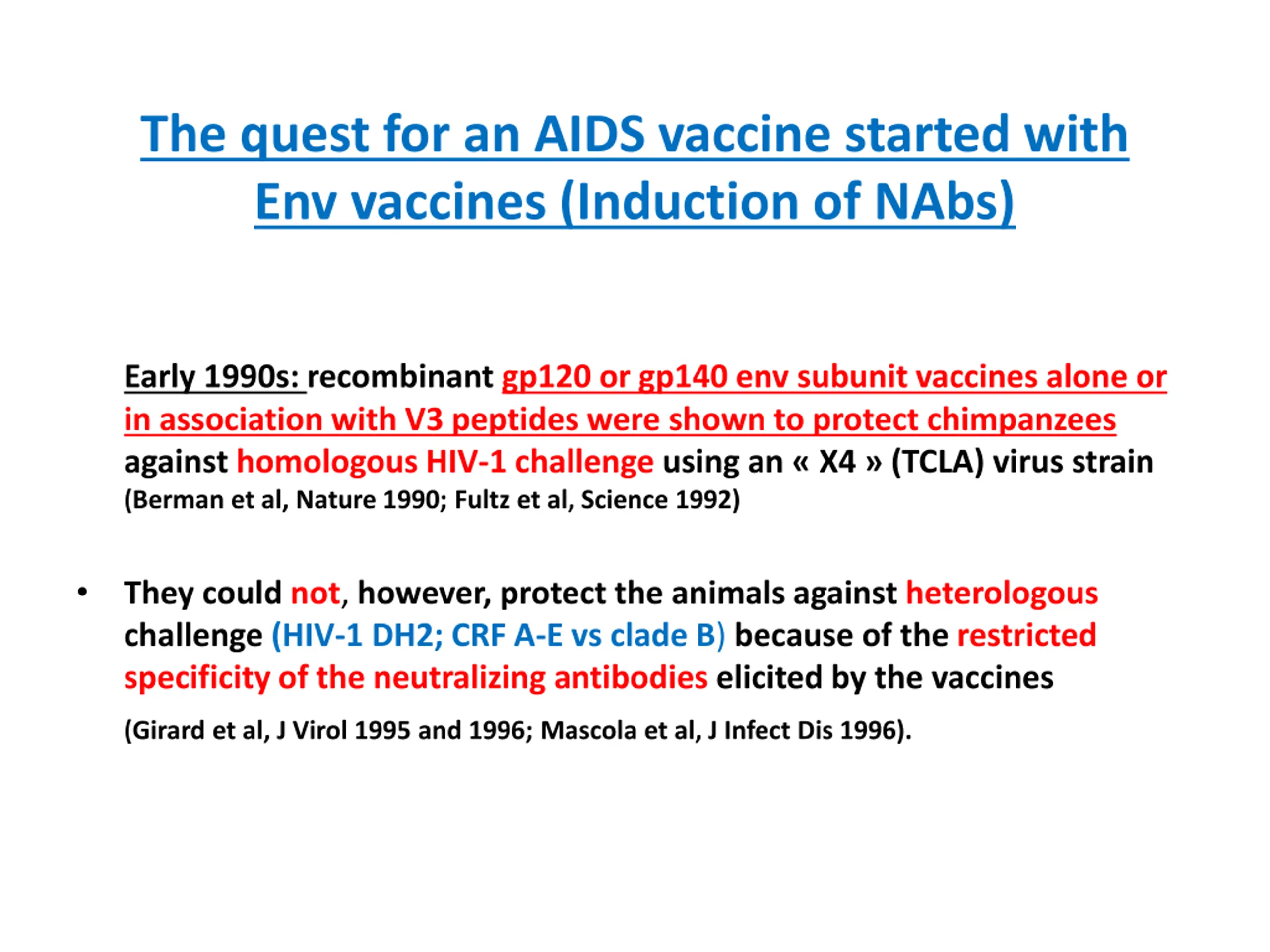 The quest for an AIDS vaccine started with Env vaccines (Induction of NAbs)

Early 1990s: recombinant gp120 or gp140 env subunit vaccines alone or in association with V3 peptides were shown to protect chimpanzees against homologous HIV-1 challenge using an « X4 » (TCLA) virus strain (Berman et al, Nature 1990; Fultz et al, Science 1992)

• They could not, however, protect the animals against heterologous challenge (HIV-1 DH2; CRF A-E vs clade B) because of the restricted specificity of the neutralizing antibodies elicited by the vaccines

(Girard et al, J Virol 1995 and 1996; Mascola et al, J Infect Dis 1996).